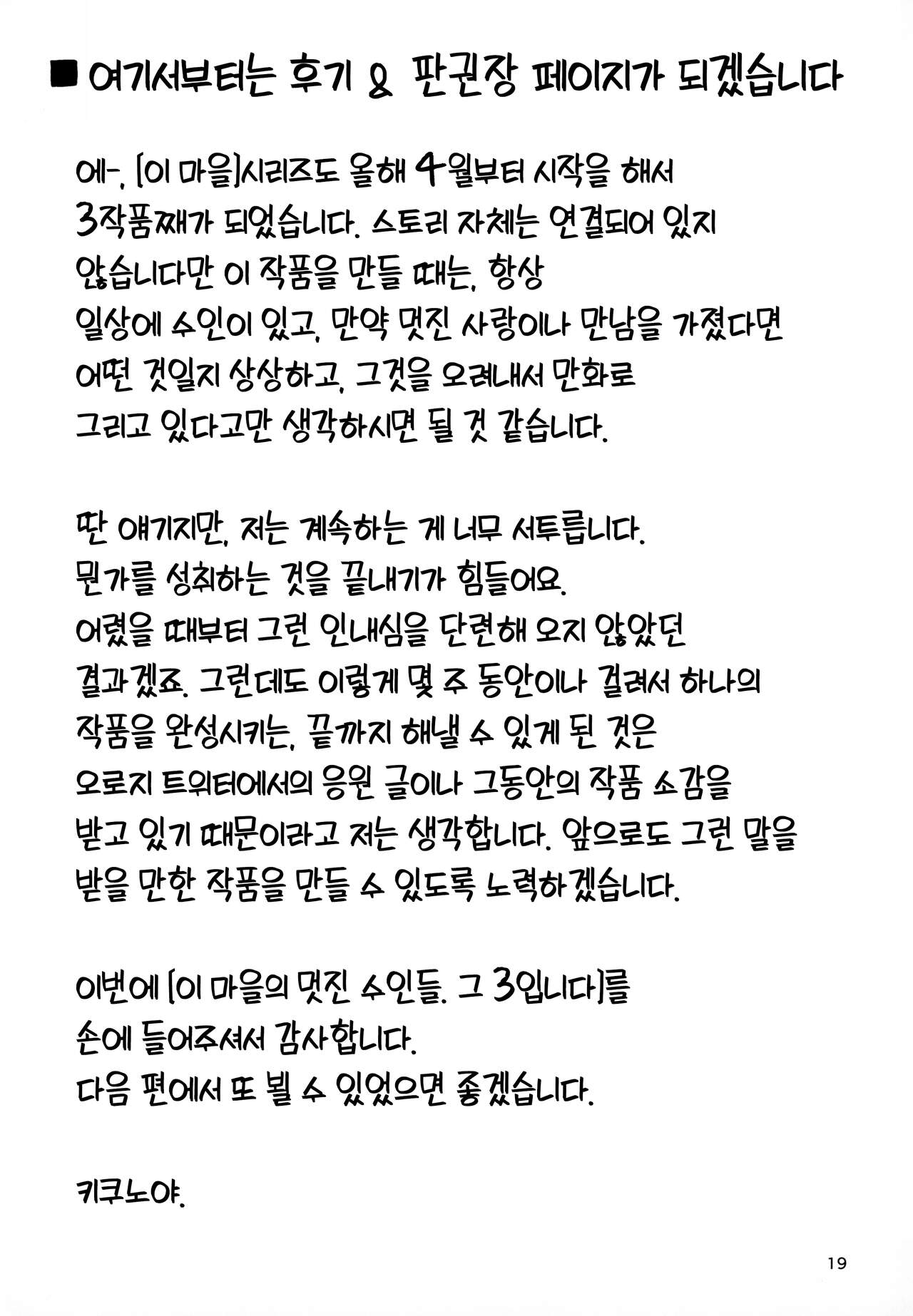 ■ 여기서부터는 후기 & 판권장 페이지가 되겠습니다

에-, [이 마을]시리즈도 올해 4월부터 시작을 해서 3작품째가 되었습니다. 스토리 자체는 연결되어 있지 않습니다만 이 작품을 만들 때는, 항상 일상에 수인이 있고, 만약 멋진 사랑이나 만남을 가졌다면 어떤 것일지 상상하고, 그것을 오려내서 만화로 그리고 있다고만 생각하시면 될 것 같습니다.

딴 얘기지만, 저는 계속하는 게 너무 서투릅니다. 뭔가를 성취하는 것을 끝내기가 힘들어요. 어렸을 때부터 그런 인내심을 단련해 오지 않았던 결과겠죠. 그런데도 이렇게 몇 주 동안이나 걸려서 하나의 작품을 완성시키는, 끝까지 해낼 수 있게 된 것은 오로지 트위터에서의 응원 글이나 그동안의 작품 소감을 받고 있기 때문이라고 저는 생각합니다. 앞으로도 그런 말을 받을 만한 작품을 만들 수 있도록 노력하겠습니다.

이번에 [이 마을의 멋진 수인들. 그 3입니다]를 손에 들어주셔서 감사합니다. 다음 편에서 또 뵐 수 있었으면 좋겠습니다.

키쿠노야.

19